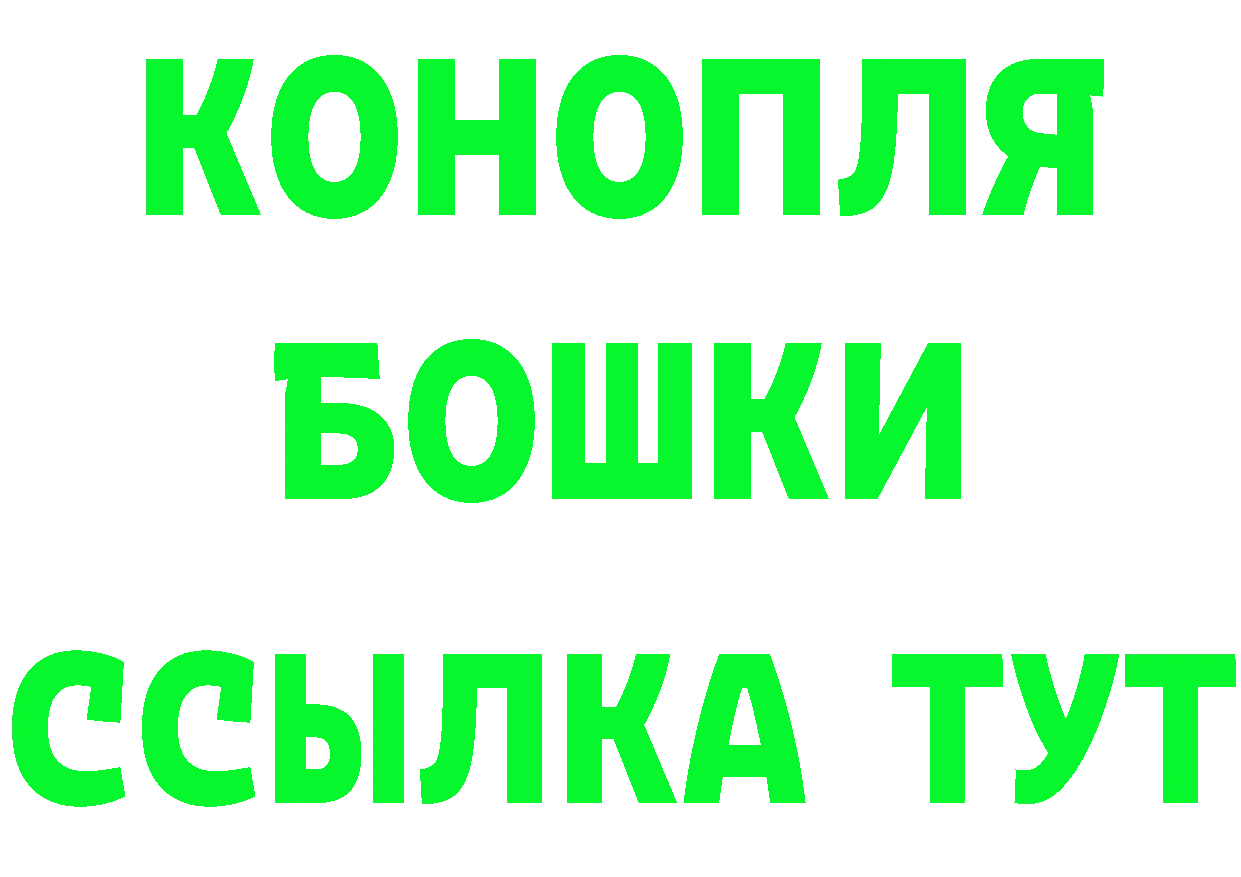 КОНОПЛЯ
БОШКИ
ССЫЛКА ТУТ